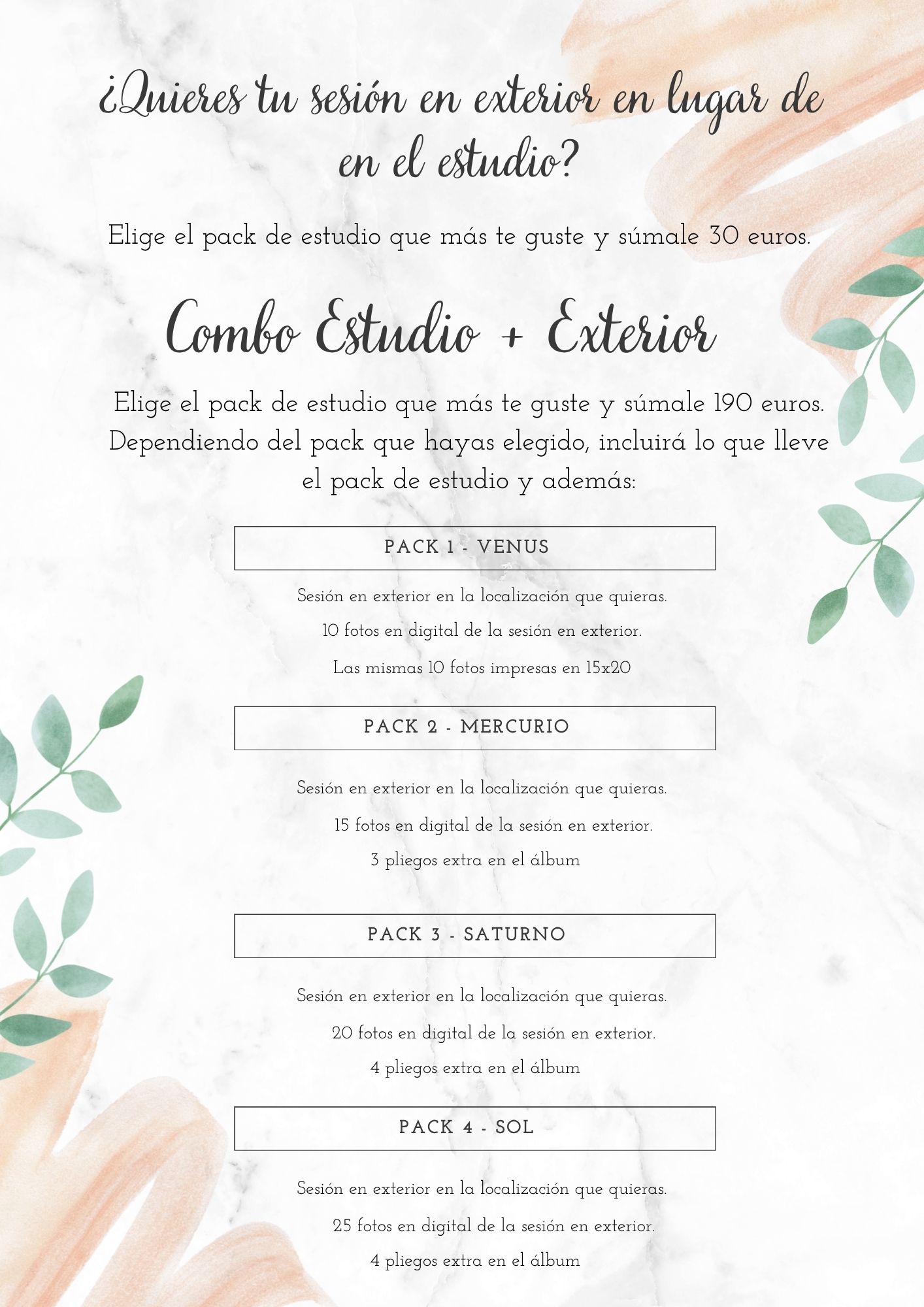 ¿Quieres tu sesión en exterior en lugar de en el estudio?

Elige el pack de estudio que más te guste y súmale 30 euros.

Combo Estudio + Exterior

Elige el pack de estudio que más te guste y súmale 190 euros. Dependiendo del pack que hayas elegido, incluirá lo que lleve el pack de estudio y además:

PACK 1 - VENUS

Sesión en exterior en la localización que quieras.

10 fotos en digital de la sesión en exterior.

Las mismas 10 fotos impresas en 15x20

PACK 2 - MERCURIO

Sesión en exterior en la localización que quieras.

15 fotos en digital de la sesión en exterior.

3 pliegos extra en el álbum

PACK 3 - SATURNO

Sesión en exterior en la localización que quieras.

20 fotos en digital de la sesión en exterior.

4 pliegos extra en el álbum

PACK 4 - SOL

Sesión en exterior en la localización que quieras.

25 fotos en digital de la sesión en exterior.

4 pliegos extra en el álbum